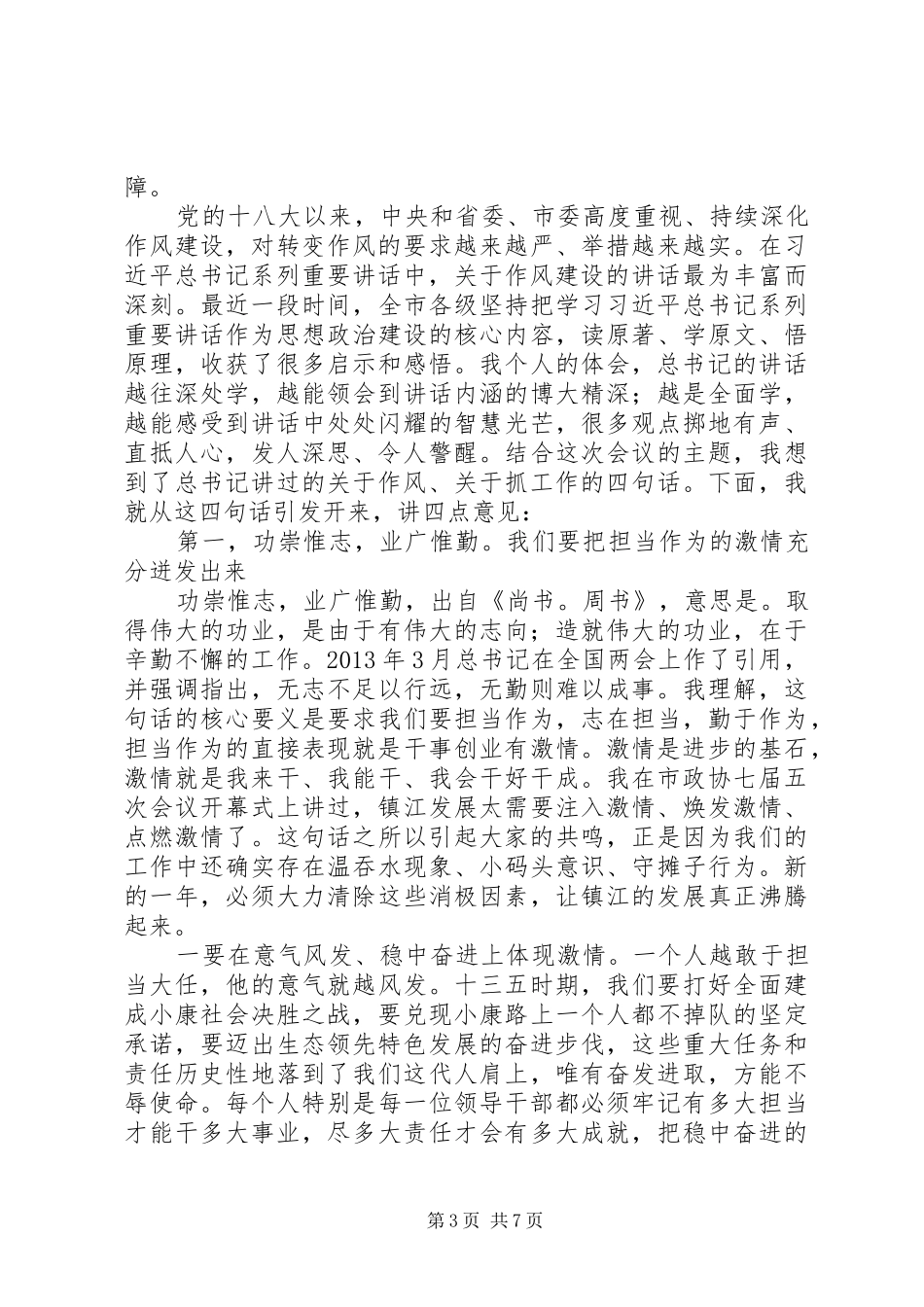 障。

党的十八大以来，中央和省委、市委高度重视、持续深化作风建设，对转变作风的要求越来越严、举措越来越实。在习近平总书记系列重要讲话中，关于作风建设的讲话最为丰富而深刻。最近一段时间，全市各级坚持把学习习近平总书记系列重要讲话作为思想政治建设的核心内容，读原著、学原文、悟原理，收获了很多启示和感悟。我个人的体会，总书记的讲话越往深处学，越能领会到讲话内涵的博大精深；越是全面学，越能感受到讲话中处处闪耀的智慧光芒，很多观点掷地有声、直抵人心，发人深思、令人警醒。结合这次会议的主题，我想到了总书记讲过的关于作风、关于抓工作的四句话。下面，我就从这四句话引发开来，讲四点意见：

第一，功崇惟志，业广惟勤。我们要把担当作为的激情充分迸发出来

功崇惟志，业广惟勤，出自《尚书。周书》，意思是。取得伟大的功业，是由于有伟大的志向；造就伟大的功业，在于辛勤不懈的工作。2013 年 3 月总书记在全国两会上作了引用，并强调指出，无志不足以行远，无勤则难以成事。我理解，这句话的核心要义是要求我们要担当作为，志在担当，勤于作为，担当作为的直接表现就是干事创业有激情。激情是进步的基石，激情就是我来干、我能干、我会干好干成。我在市政协七届五次会议开幕式上讲过，镇江发展太需要注入激情、焕发激情、点燃激情了。这句话之所以引起大家的共鸣，正是因为我们的工作中还确实存在温吞水现象、小码头意识、守摊子行为。新的一年，必须大力清除这些消极因素，让镇江的发展真正沸腾起来。

一要在意气风发、稳中奋进上体现激情。一个人越敢于担当大任，他的意气就越风发。十三五时期，我们要打好全面建成小康社会决胜之战，要兑现小康路上一个人都不掉队的坚定承诺，要迈出生态领先特色发展的奋进步伐，这些重大任务和责任历史性地落到了我们这代人肩上，唯有奋发进取，方能不辱使命。每个人特别是每一位领导干部都必须牢记有多大担当才能干多大事业，尽多大责任才会有多大成就，把稳中奋进的

第 3 页 共 7 页